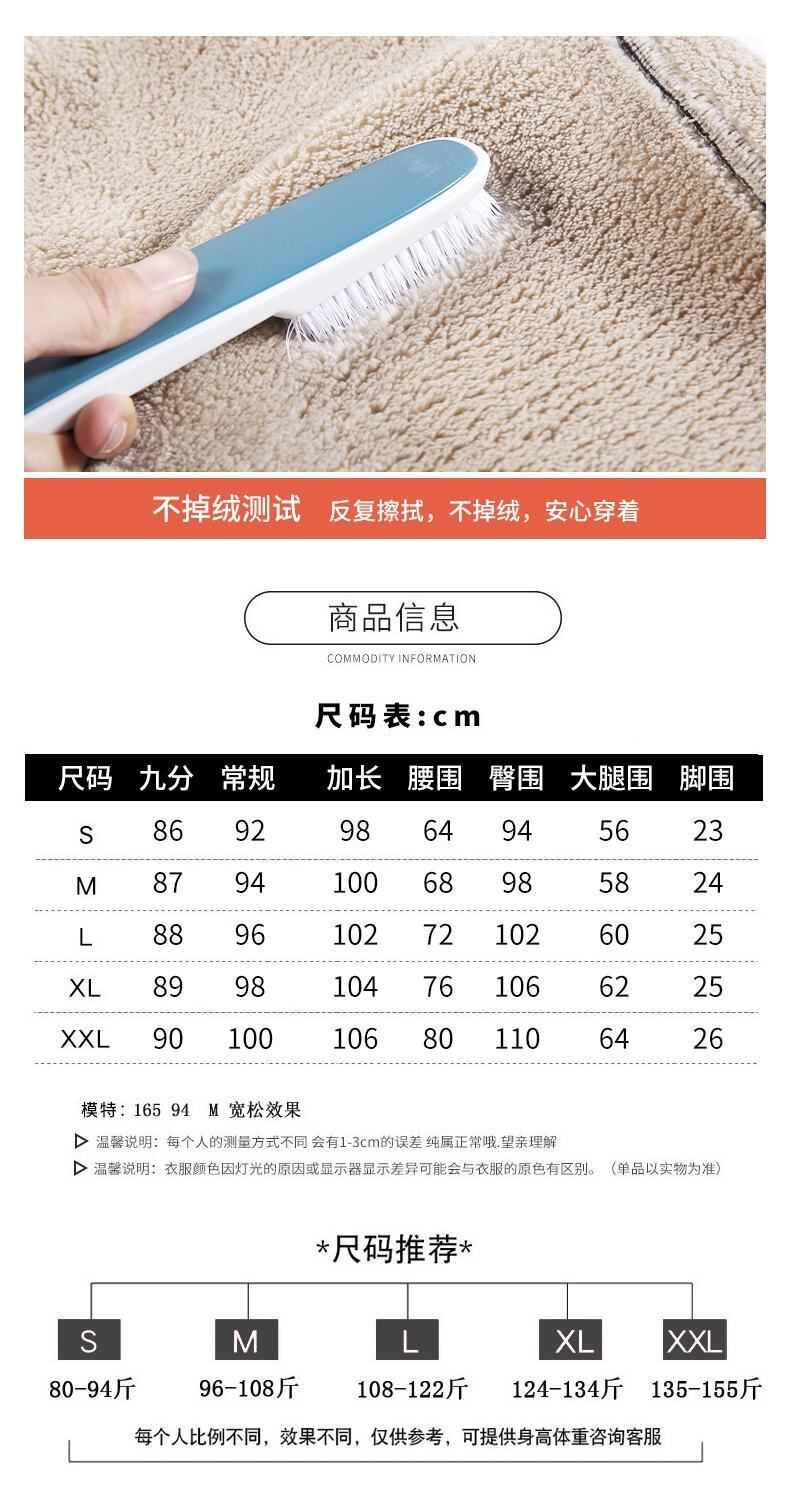 不掉绒测试 反复擦拭，不掉绒，安心穿着

商品信息

COMMODITY INFORMATION

尺码表:cm

| 尺码 | 九分 | 常规 | 加长 | 腰围 | 臀围 | 大腿围 | 脚围 |
|---|---|---|---|---|---|---|---|
| S | 86 | 92 | 98 | 64 | 94 | 56 | 23 |
| M | 87 | 94 | 100 | 68 | 98 | 58 | 24 |
| L | 88 | 96 | 102 | 72 | 102 | 60 | 25 |
| XL | 89 | 98 | 104 | 76 | 106 | 62 | 25 |
| XXL | 90 | 100 | 106 | 80 | 110 | 64 | 26 |

模特:165 94 M 宽松效果

▷ 温馨说明：每个人的测量方式不同 会有1-3cm的误差 纯属正常哦,望亲理解

▷ 温馨说明：衣服颜色因灯光的原因或显示器显示差异可能会与衣服的原色有区别。（单品以实物为准）

*尺码推荐*

S
80-94斤

M
96-108斤

L
108-122斤

XL
124-134斤

XXL
135-155斤

每个人比例不同，效果不同，仅供参考，可提供身高体重咨询客服